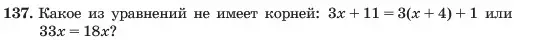 137. Какое из уравнений не имеет корней: $3x + 11 = 3(x + 4) + 1$ или $33x = 18x$?